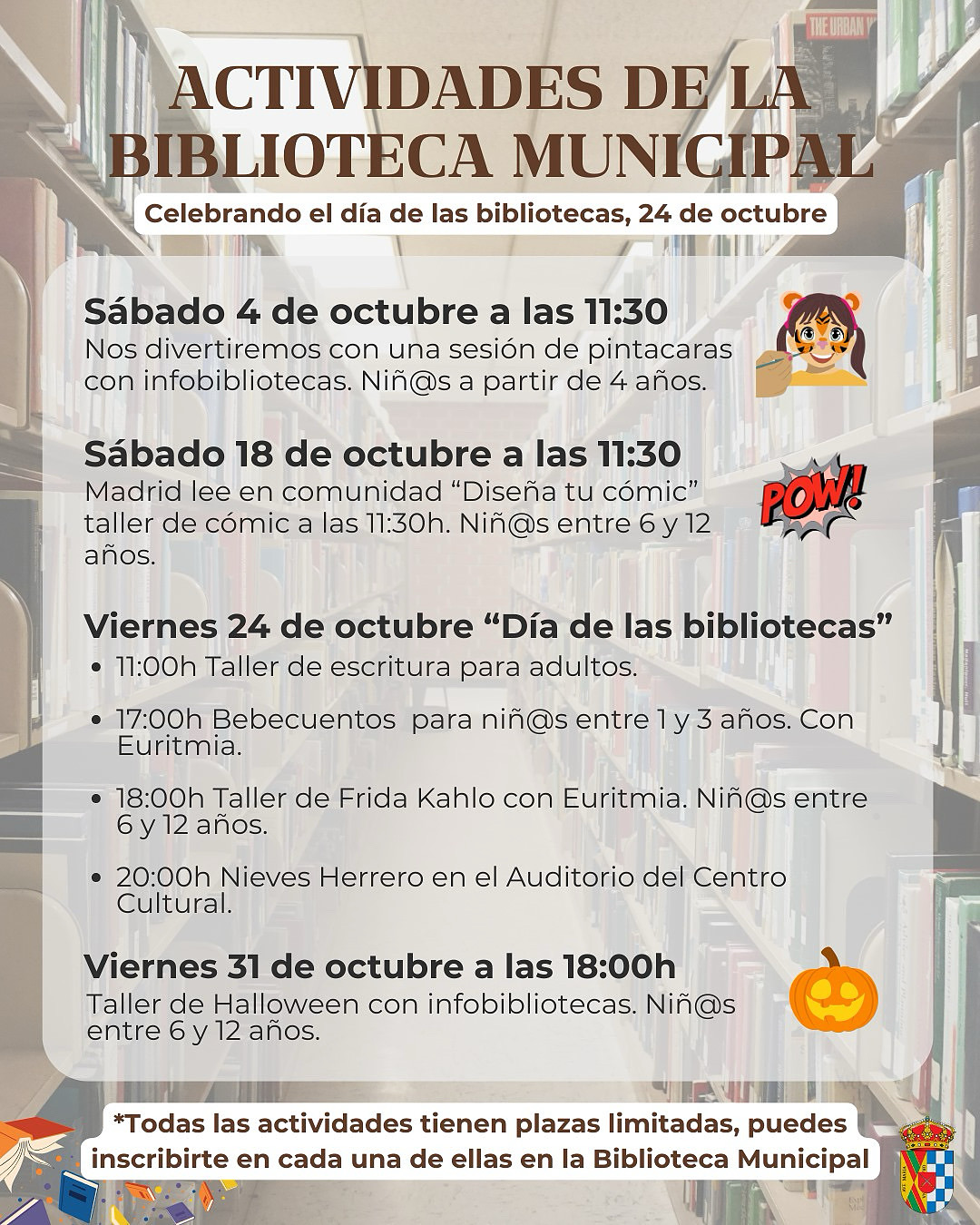 ACTIVIDADES DE LA BIBLIOTECA MUNICIPAL

Celebrando el día de las bibliotecas, 24 de octubre

Sábado 4 de octubre a las 11:30

Nos divertiremos con una sesión de pintacaras con infobibliotecas. Niñ@s a partir de 4 años.

Sábado 18 de octubre a las 11:30

Madrid lee en comunidad "Diseña tu cómic" taller de cómic a las 11:30h. Niñ@s entre 6 y 12 años.

POW!

Viernes 24 de octubre "Día de las bibliotecas"

• 11:00h Taller de escritura para adultos.
• 17:00h Bebecuentos para niñ@s entre 1 y 3 años. Con Euritmia.
• 18:00h Taller de Frida Kahlo con Euritmia. Niñ@s entre 6 y 12 años.
• 20:00h Nieves Herrero en el Auditorio del Centro Cultural.

Viernes 31 de octubre a las 18:00h

Taller de Halloween con infobibliotecas. Niñ@s entre 6 y 12 años.

*Todas las actividades tienen plazas limitadas, puedes inscribirte en cada una de ellas en la Biblioteca Municipal